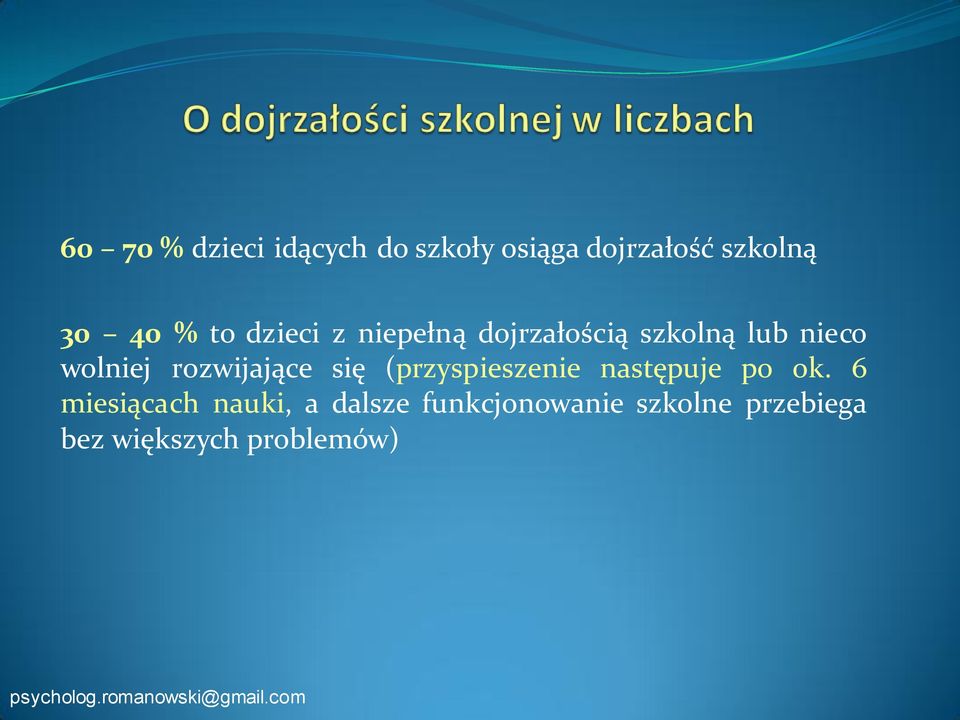 O dojrzałości szkolnej w liczbach

60 – 70 % dzieci idących do szkoły osiąga dojrzałość szkolną

30 – 40 % to dzieci z niepełną dojrzałością szkolną lub nieco wolniej rozwijające się (przyspieszenie następuje po ok. 6 miesiącach nauki, a dalsze funkcjonowanie szkolne przebiega bez większych problemów)

psycholog.romanowski@gmail.com